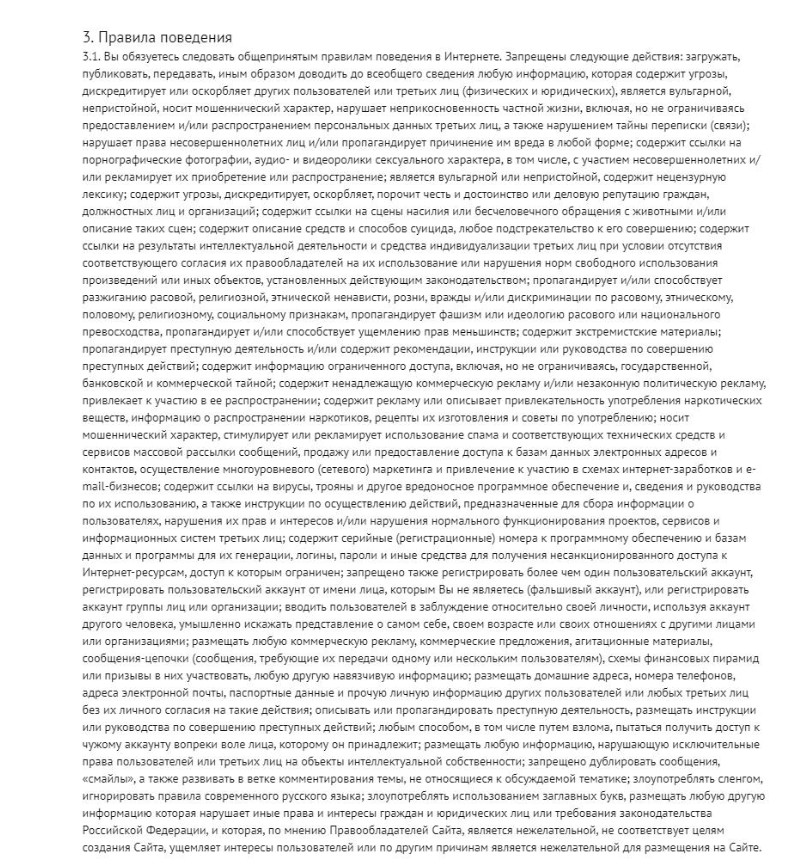 3. Правила поведения

3.1. Вы обязуетесь следовать общепринятым правилам поведения в Интернете. Запрещены следующие действия: загружать, публиковать, передавать, иным образом доводить до всеобщего сведения любую информацию, которая содержит угрозы, дискредитирует или оскорбляет других пользователей или третьих лиц (физических и юридических), является вульгарной, непристойной, носит мошеннический характер, нарушает неприкосновенность частной жизни, включая, но не ограничиваясь предоставлением и/или распространением персональных данных третьих лиц, а также нарушением тайны переписки (связи); нарушает права несовершеннолетних лиц и/или пропагандирует причинение им вреда в любой форме; содержит ссылки на порнографические фотографии, аудио- и видеоролики сексуального характера, в том числе, с участием несовершеннолетних и/или рекламирует их приобретение или распространение; является вульгарной или непристойной, содержит нецензурную лексику; содержит угрозы, дискредитирует, оскорбляет, порочит честь и достоинство или деловую репутацию граждан, должностных лиц и организаций; содержит ссылки на сцены насилия или бесчеловечного обращения с животными и/или описание таких сцен; содержит описание средств и способов суицида, любое подстрекательство к его совершению; содержит ссылки на результаты интеллектуальной деятельности и средства индивидуализации третьих лиц при условии отсутствия соответствующего согласия их правообладателей на их использование или нарушения норм свободного использования произведений или иных объектов, установленных действующим законодательством; пропагандирует и/или способствует разжиганию расовой, религиозной, этнической ненависти, розни, вражды и/или дискриминации по расовому, этническому, половому, религиозному, социальному признакам, пропагандирует фашизм или идеологию расового или национального превосходства, пропагандирует и/или способствует ущемлению прав меньшинств; содержит экстремистские материалы; пропагандирует преступную деятельность и/или содержит рекомендации, инструкции или руководства по совершению преступных действий; содержит информацию ограниченного доступа, включая, но не ограничиваясь, государственной, банковской и коммерческой тайной; содержит ненадлежащую коммерческую рекламу и/или незаконную политическую рекламу, привлекает к участию в ее распространении; содержит рекламу или описывает привлекательность употребления наркотических веществ, информацию о распространении наркотиков, рецепты их изготовления и советы по употреблению; носит мошеннический характер, стимулирует или рекламирует использование спама и соответствующих технических средств и сервисов массовой рассылки сообщений, продажу или предоставление доступа к базам данных электронных адресов и контактов, осуществление многоуровневого (сетевого) маркетинга и привлечение к участию в схемах интернет-заработков и e-mail-бизнесов; содержит ссылки на вирусы, трояны и другое вредоносное программное обеспечение и, сведения и руководства по их использованию, а также инструкции по осуществлению действий, предназначенные для сбора информации о пользователях, нарушения их прав и интересов и/или нарушения нормального функционирования проектов, сервисов и информационных систем третьих лиц; содержит серийные (регистрационные) номера к программному обеспечению и базам данных и программы для их генерации, логины, пароли и иные средства для получения несанкционированного доступа к Интернет-ресурсам, доступ к которым ограничен; запрещено также регистрировать более чем один пользовательский аккаунт, регистрировать пользовательский аккаунт от имени лица, которым Вы не являетесь (фальшивый аккаунт), или регистрировать аккаунт группы лиц или организации; вводить пользователей в заблуждение относительно своей личности, используя аккаунт другого человека, умышленно искажать представление о самом себе, своем возрасте или своих отношениях с другими лицами или организациями; размещать любую коммерческую рекламу, коммерческие предложения, агитационные материалы, сообщения-цепочки (сообщения, требующие их передачи одному или нескольким пользователям), схемы финансовых пирамид или призывы в них участвовать, любую другую навязчивую информацию; размещать домашние адреса, номера телефонов, адреса электронной почты, паспортные данные и прочую личную информацию других пользователей или любых третьих лиц без их личного согласия на такие действия; описывать или пропагандировать преступную деятельность, размещать инструкции или руководства по совершению преступных действий; любым способом, в том числе путем взлома, пытаться получить доступ к чужому аккаунту вопреки воле лица, которому он принадлежит; размещать любую информацию, нарушающую исключительные права пользователей или третьих лиц на объекты интеллектуальной собственности; запрещено дублировать сообщения, «смайлы», а также развивать в ветке комментирования темы, не относящиеся к обсуждаемой тематике; злоупотреблять сленгом, игнорировать правила современного русского языка; злоупотреблять использованием заглавных букв, размещать любую другую информацию которая нарушает иные права и интересы граждан и юридических лиц или требования законодательства Российской Федерации, и которая, по мнению Правообладателей Сайта, является нежелательной, не соответствует целям создания Сайта, ущемляет интересы пользователей или по другим причинам является нежелательной для размещения на Сайте.